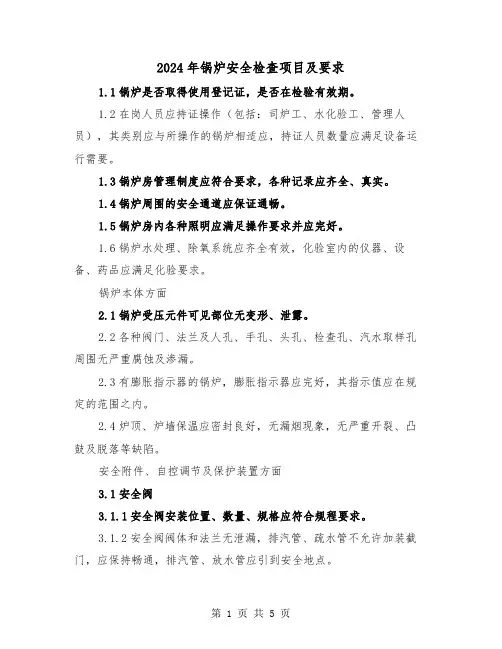 2024年锅炉安全检查项目及要求

1.1锅炉是否取得使用登记证，是否在检验有效期。

1.2在岗人员应持证操作（包括：司炉工、水化验工、管理人员），其类别应与所操作的锅炉相适应，持证人员数量应满足设备运行需要。

1.3锅炉房管理制度应符合要求，各种记录应齐全、真实。

1.4锅炉周围的安全通道应保证通畅。

1.5锅炉房内各种照明应满足操作要求并应完好。

1.6锅炉水处理、除氧系统应齐全有效，化验室内的仪器、设备、药品应满足化验要求。

锅炉本体方面

2.1锅炉受压元件可见部位无变形、泄露。

2.2各种阀门、法兰及人孔、手孔、头孔、检查孔、汽水取样孔周围无严重腐蚀及渗漏。

2.3有膨胀指示器的锅炉，膨胀指示器应完好，其指示值应在规定的范围之内。

2.4炉顶、炉墙保温应密封良好，无漏烟现象，无严重开裂、凸鼓及脱落等缺陷。

安全附件、自控调节及保护装置方面

3.1安全阀

3.1.1安全阀安装位置、数量、规格应符合规程要求。

3.1.2安全阀阀体和法兰无泄漏，排汽管、疏水管不允许加装截门，应保持畅通，排汽管、放水管应引到安全地点。

第 1 页 共 5 页